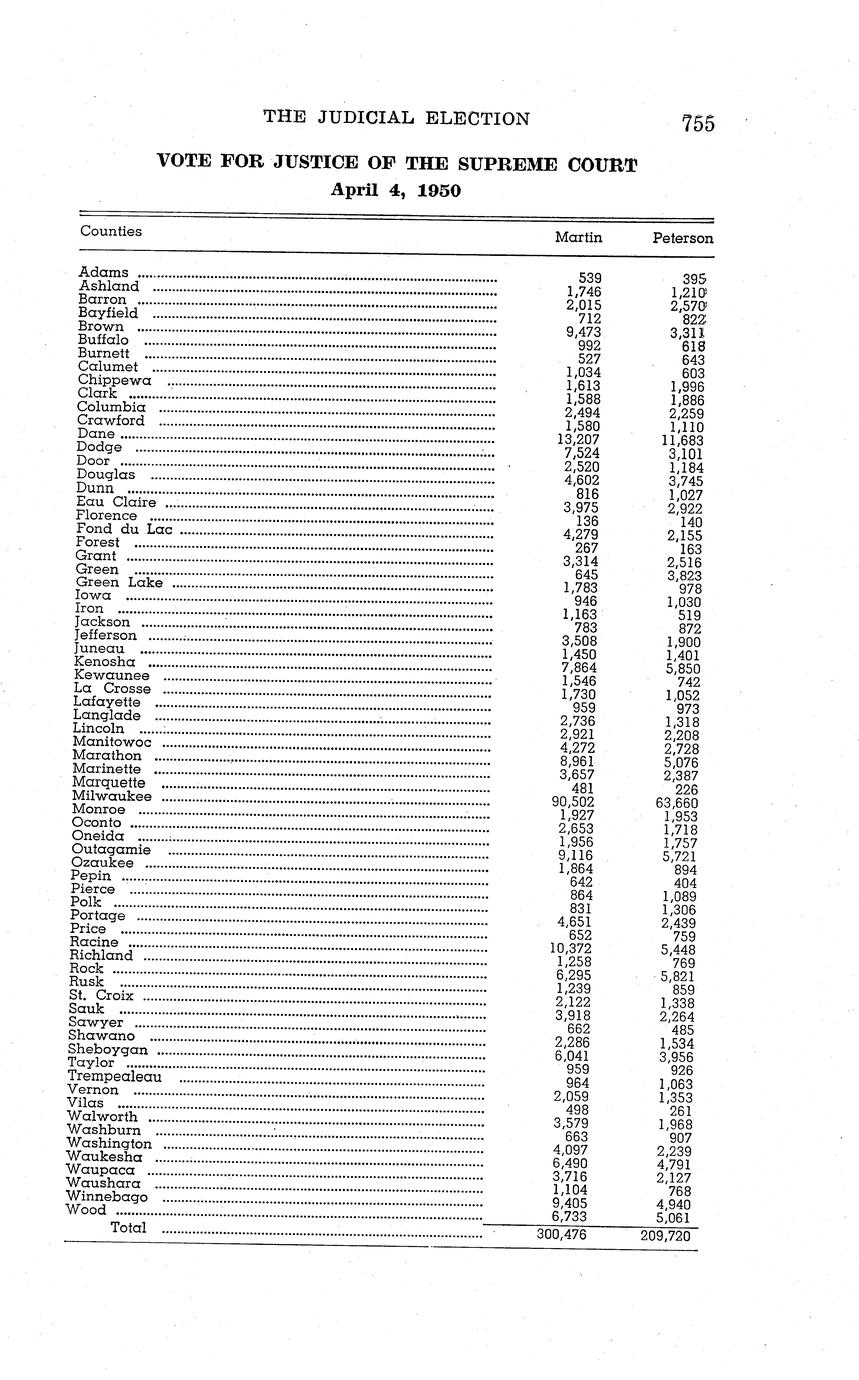 THE JUDICIAL ELECTION 755

VOTE FOR JUSTICE OF THE SUPREME COURT
April 4, 1950

| Counties | Martin | Peterson |
|---|---|---|
| Adams | 539 | 395 |
| Ashland | 1,746 | 1,210 |
| Barron | 2,015 | 2,570 |
| Bayfield | 712 | 822 |
| Brown | 9,473 | 3,311 |
| Buffalo | 992 | 618 |
| Burnett | 527 | 643 |
| Calumet | 1,034 | 603 |
| Chippewa | 1,613 | 1,996 |
| Clark | 1,588 | 1,886 |
| Columbia | 2,494 | 2,259 |
| Crawford | 1,580 | 1,110 |
| Dane | 13,207 | 11,683 |
| Dodge | 7,524 | 3,101 |
| Door | 2,520 | 1,184 |
| Douglas | 4,602 | 3,745 |
| Dunn | 816 | 1,027 |
| Eau Claire | 3,975 | 2,922 |
| Florence | 136 | 140 |
| Fond du Lac | 4,279 | 2,155 |
| Forest | 267 | 163 |
| Grant | 3,314 | 2,516 |
| Green | 645 | 3,823 |
| Green Lake | 1,783 | 978 |
| Iowa | 946 | 1,030 |
| Iron | 1,163 | 519 |
| Jackson | 783 | 872 |
| Jefferson | 3,508 | 1,900 |
| Juneau | 1,450 | 1,401 |
| Kenosha | 7,864 | 5,850 |
| Kewaunee | 1,546 | 742 |
| La Crosse | 1,730 | 1,052 |
| Lafayette | 959 | 973 |
| Langlade | 2,736 | 1,318 |
| Lincoln | 2,921 | 2,208 |
| Manitowoc | 4,272 | 2,728 |
| Marathon | 8,961 | 5,076 |
| Marinette | 3,657 | 2,387 |
| Marquette | 481 | 226 |
| Milwaukee | 90,502 | 63,660 |
| Monroe | 1,927 | 1,953 |
| Oconto | 2,653 | 1,718 |
| Oneida | 1,956 | 1,757 |
| Outagamie | 9,116 | 5,721 |
| Ozaukee | 1,864 | 894 |
| Pepin | 642 | 404 |
| Pierce | 864 | 1,089 |
| Polk | 831 | 1,306 |
| Portage | 4,651 | 2,439 |
| Price | 652 | 759 |
| Racine | 10,372 | 5,448 |
| Richland | 1,258 | 769 |
| Rock | 6,295 | 5,821 |
| Rusk | 1,239 | 859 |
| St. Croix | 2,122 | 1,338 |
| Sauk | 3,918 | 2,264 |
| Sawyer | 662 | 485 |
| Shawano | 2,286 | 1,534 |
| Sheboygan | 6,041 | 3,956 |
| Taylor | 959 | 926 |
| Trempealeau | 964 | 1,063 |
| Vernon | 2,059 | 1,353 |
| Vilas | 498 | 261 |
| Walworth | 3,579 | 1,968 |
| Washburn | 663 | 907 |
| Washington | 4,097 | 2,239 |
| Waukesha | 6,490 | 4,791 |
| Waupaca | 3,716 | 2,127 |
| Waushara | 1,104 | 768 |
| Winnebago | 9,405 | 4,940 |
| Wood | 6,733 | 5,061 |
| Total | 300,476 | 209,720 |